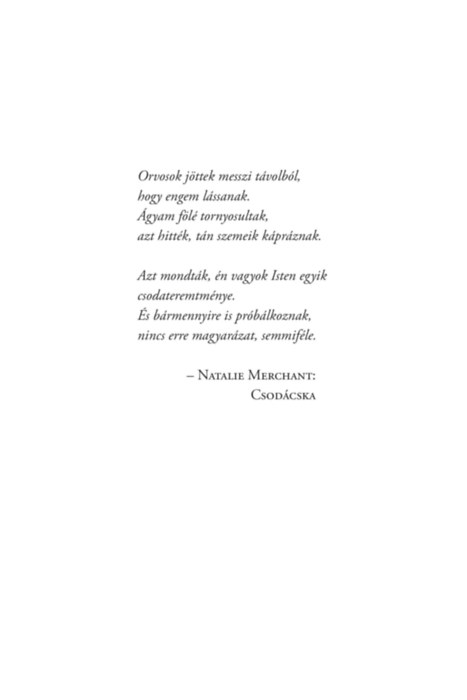 Orvosok jöttek messzi távolból,
hogy engem lássanak.
Ágyam fölé tornyosultak,
azt hitték, tán szemeik kápráznak.

Azt mondták, én vagyok Isten egyik
csodateremtménye.
És bármennyire is próbálkoznak,
nincs erre magyarázat, semmiféle.

– Natalie Merchant:
Csodácska